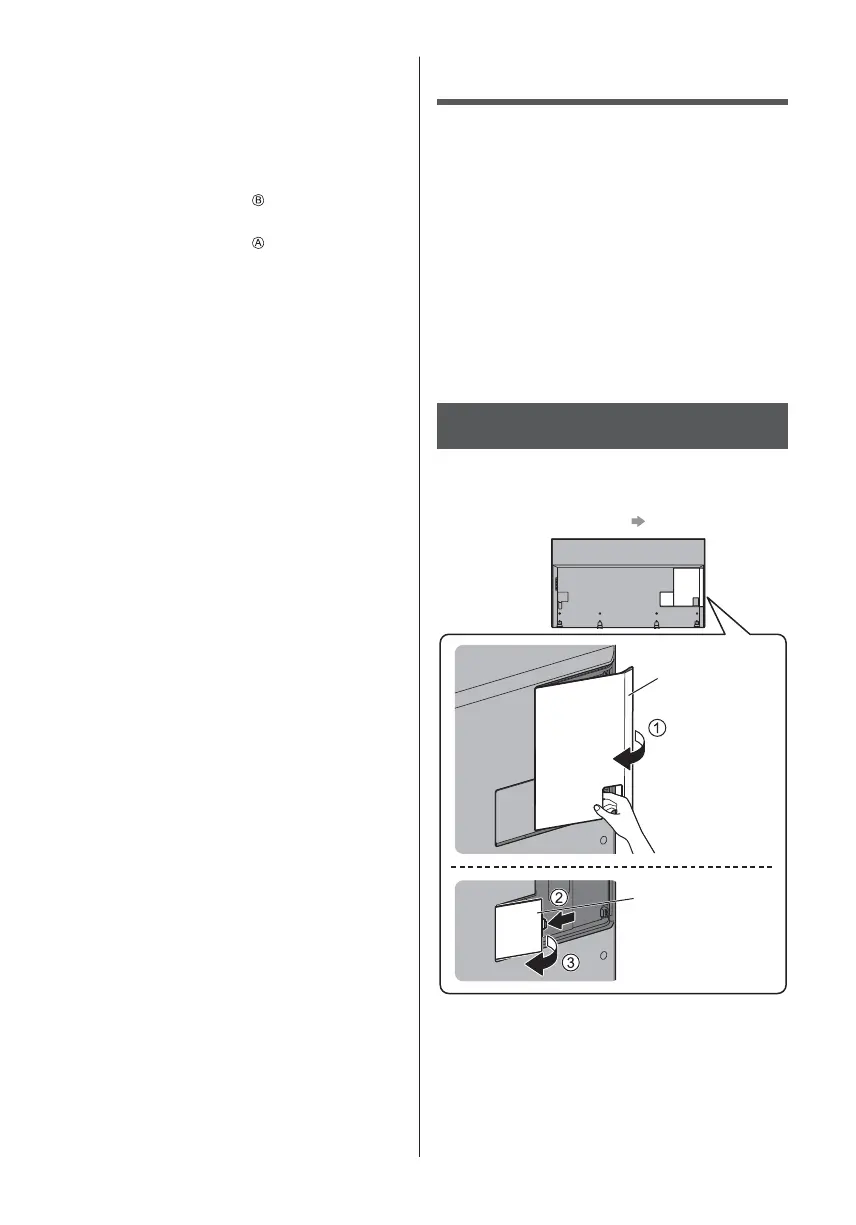 Ⓑ

Ⓐ

1

2

3